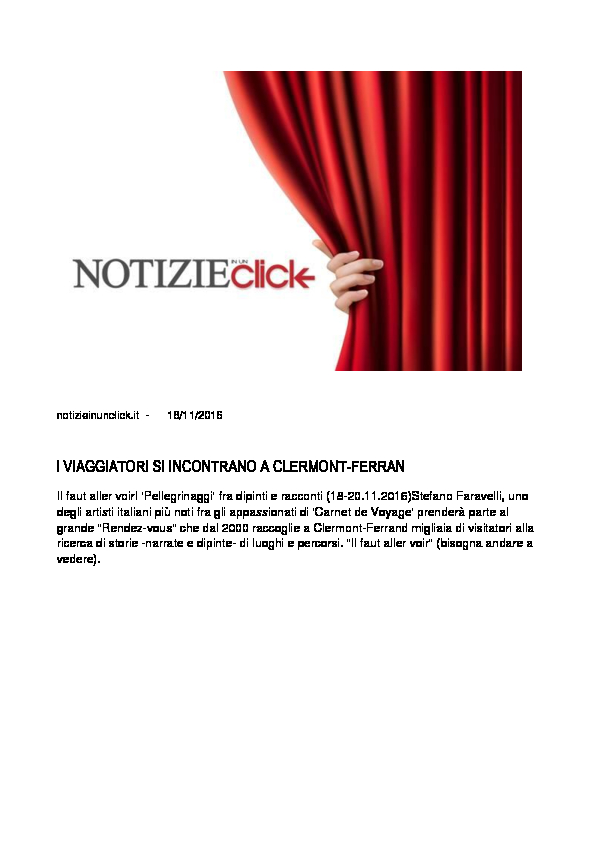 NOTIZIE IN UN click

notizieinunclick.it - 18/11/2016

I VIAGGIATORI SI INCONTRANO A CLERMONT-FERRAN

Il faut aller voir! 'Pellegrinaggi' fra dipinti e racconti (18-20.11.2016)Stefano Faravelli, uno degli artisti italiani più noti fra gli appassionati di 'Carnet de Voyage' prenderà parte al grande "Rendez-vous" che dal 2000 raccoglie a Clermont-Ferrand migliaia di visitatori alla ricerca di storie -narrate e dipinte- di luoghi e percorsi. "Il faut aller voir" (bisogna andare a vedere).